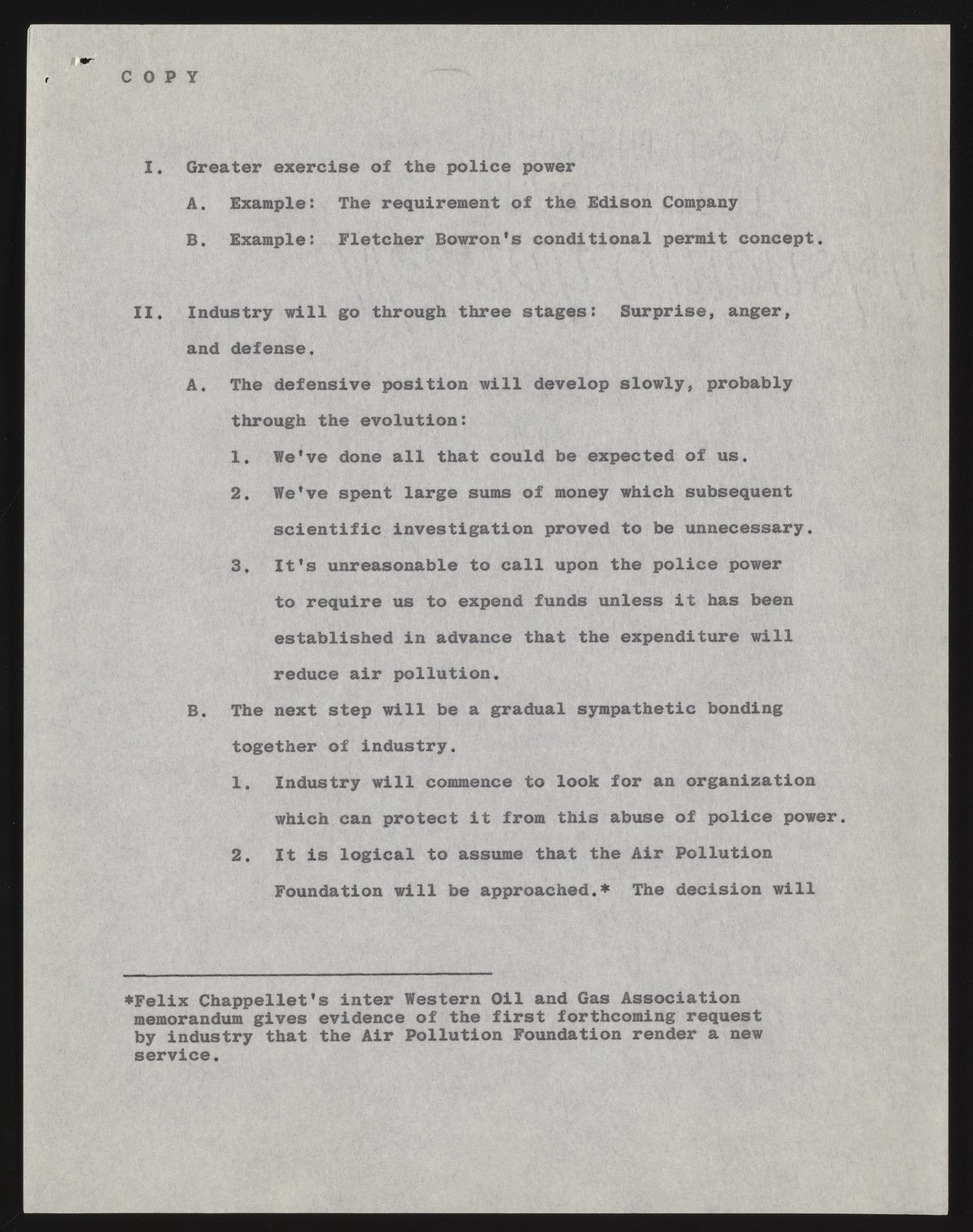 C O P Y

I. Greater exercise of the police power

A. Example: The requirement of the Edison Company

B. Example: Fletcher Bowron's conditional permit concept.

II. Industry will go through three stages: Surprise, anger, and defense.

A. The defensive position will develop slowly, probably through the evolution:

1. We've done all that could be expected of us.

2. We've spent large sums of money which subsequent scientific investigation proved to be unnecessary.

3. It's unreasonable to call upon the police power to require us to expend funds unless it has been established in advance that the expenditure will reduce air pollution.

B. The next step will be a gradual sympathetic bonding together of industry.

1. Industry will commence to look for an organization which can protect it from this abuse of police power.

2. It is logical to assume that the Air Pollution Foundation will be approached.* The decision will

*Felix Chappellet's inter Western Oil and Gas Association memorandum gives evidence of the first forthcoming request by industry that the Air Pollution Foundation render a new service.